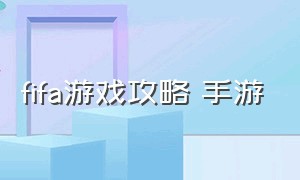 fifa游戏攻略 手游